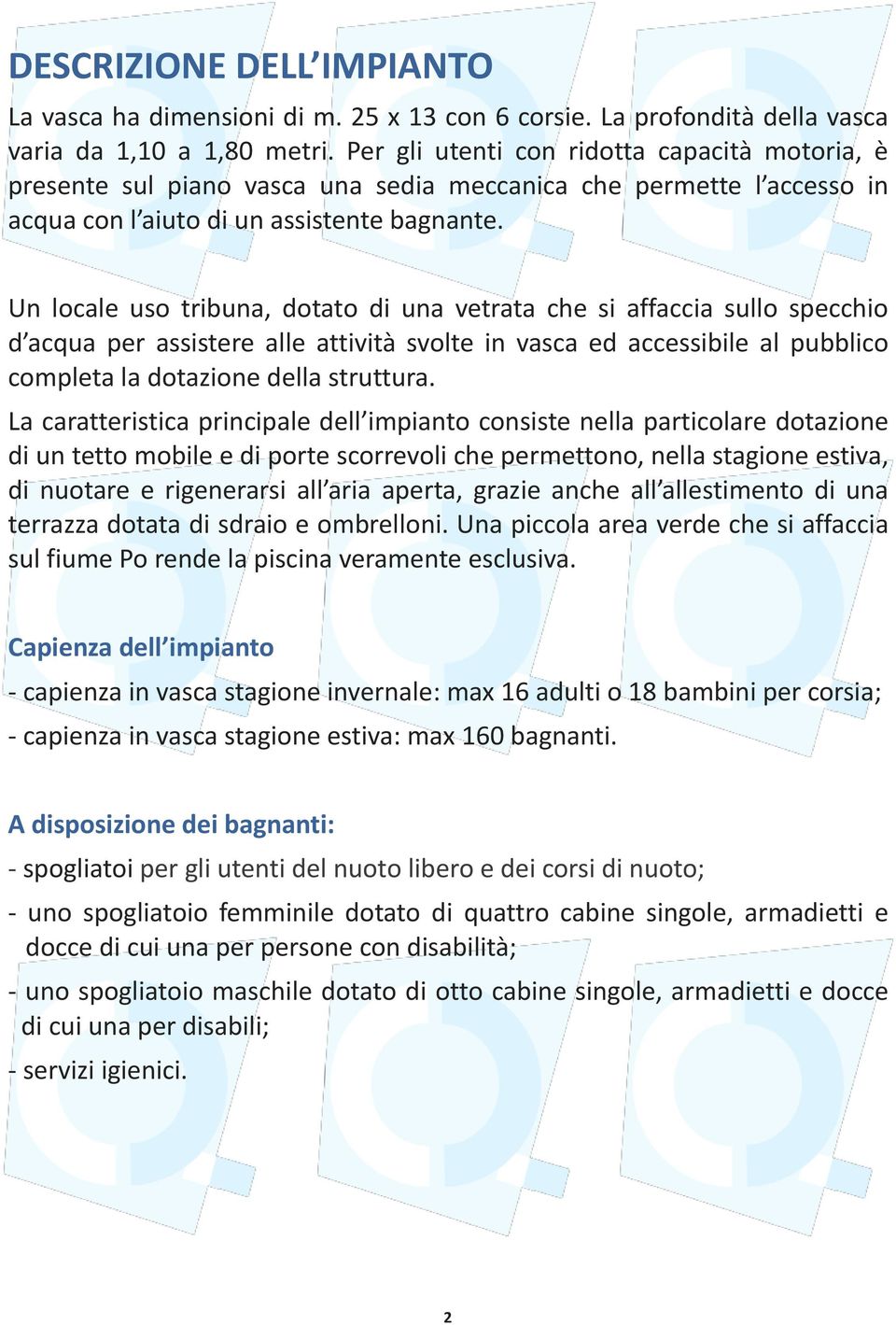 DESCRIZIONE DELL’IMPIANTO

La vasca ha dimensioni di m. 25 x 13 con 6 corsie. La profondità della vasca varia da 1,10 a 1,80 metri. Per gli utenti con ridotta capacità motoria, è presente sul piano vasca una sedia meccanica che permette l’accesso in acqua con l’aiuto di un assistente bagnante.

Un locale uso tribuna, dotato di una vetrata che si affaccia sullo specchio d’acqua per assistere alle attività svolte in vasca ed accessibile al pubblico completa la dotazione della struttura.

La caratteristica principale dell’impianto consiste nella particolare dotazione di un tetto mobile e di porte scorrevoli che permettono, nella stagione estiva, di nuotare e rigenerarsi all’aria aperta, grazie anche all’allestimento di una terrazza dotata di sdraio e ombrelloni. Una piccola area verde che si affaccia sul fiume Po rende la piscina veramente esclusiva.

Capienza dell’impianto

- capienza in vasca stagione invernale: max 16 adulti o 18 bambini per corsia;

- capienza in vasca stagione estiva: max 160 bagnanti.

A disposizione dei bagnanti:

- spogliatoi per gli utenti del nuoto libero e dei corsi di nuoto;

- uno spogliatoio femminile dotato di quattro cabine singole, armadietti e docce di cui una per persone con disabilità;

- uno spogliatoio maschile dotato di otto cabine singole, armadietti e docce di cui una per disabili;

- servizi igienici.

2